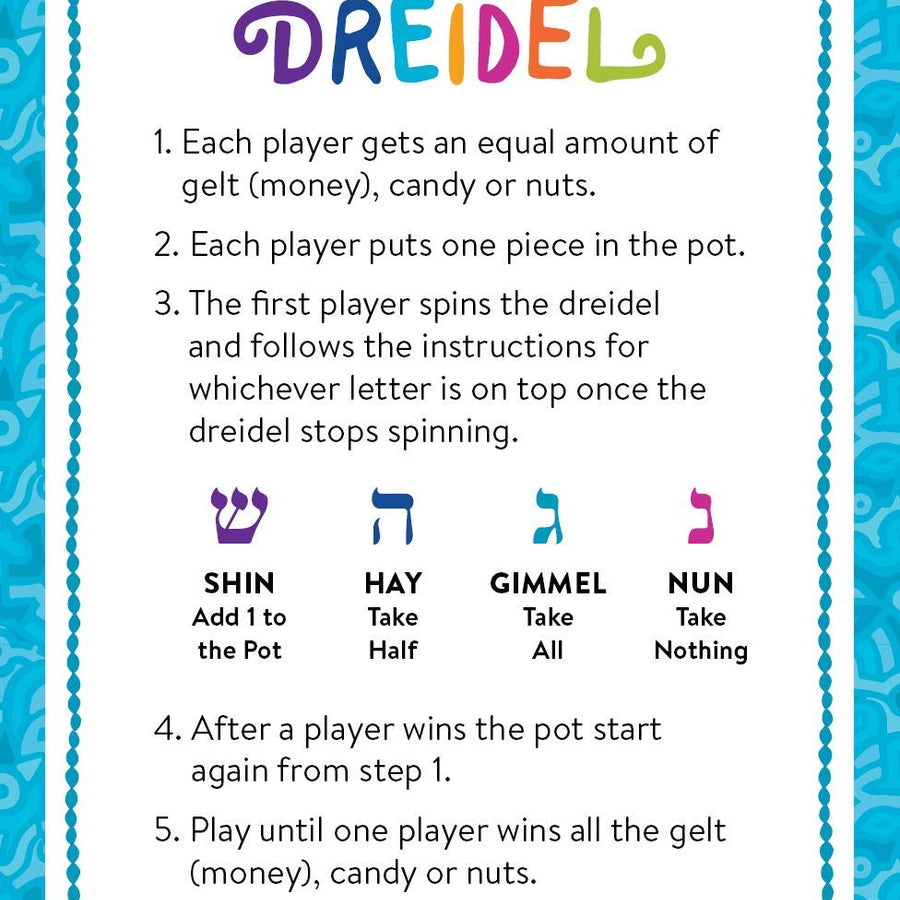 DREIDEL

1. Each player gets an equal amount of gelt (money), candy or nuts.

2. Each player puts one piece in the pot.

3. The first player spins the dreidel and follows the instructions for whichever letter is on top once the dreidel stops spinning.

ש
SHIN
Add 1 to the Pot

ה
HAY
Take Half

ג
GIMMEL
Take All

נ
NUN
Take Nothing

4. After a player wins the pot start again from step 1.

5. Play until one player wins all the gelt (money), candy or nuts.